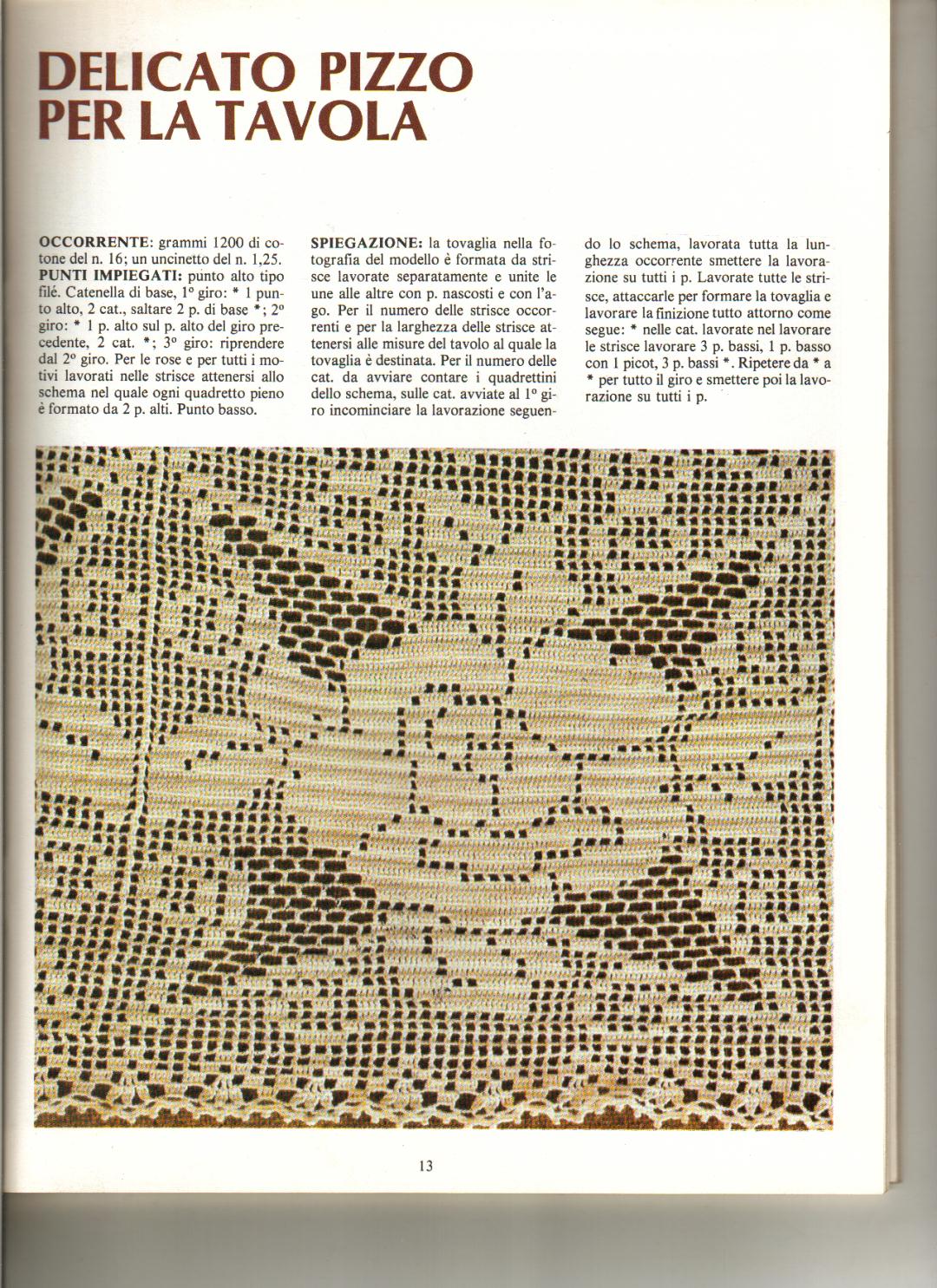 DELICATO PIZZO PER LA TAVOLA

OCCORRENTE: grammi 1200 di cotone del n. 16; un uncinetto del n. 1,25.
PUNTI IMPIEGATI: punto alto tipo filé. Catenella di base, 1° giro: * 1 punto alto, 2 cat., saltare 2 p. di base *; 2° giro: * 1 p. alto sul p. alto del giro precedente, 2 cat. *; 3° giro: riprendere dal 2° giro. Per le rose e per tutti i motivi lavorati nelle strisce attenersi allo schema nel quale ogni quadretto pieno è formato da 2 p. alti. Punto basso.

SPIEGAZIONE: la tovaglia nella fotografia del modello è formata da strisce lavorate separatamente e unite le une alle altre con p. nascosti e con l'ago. Per il numero delle strisce occorrenti e per la larghezza delle strisce attenersi alle misure del tavolo al quale la tovaglia è destinata. Per il numero delle cat. da avviare contare i quadrettini dello schema, sulle cat. avviate al 1° giro incominciare la lavorazione seguendo lo schema, lavorata tutta la lunghezza occorrente smettere la lavorazione su tutti i p. Lavorate tutte le strisce, attaccarle per formare la tovaglia e lavorare la finizione tutto attorno come segue: * nelle cat. lavorate nel lavorare le strisce lavorare 3 p. bassi, 1 p. basso con 1 picot, 3 p. bassi *. Ripetere da * a * per tutto il giro e smettere poi la lavorazione su tutti i p.

13